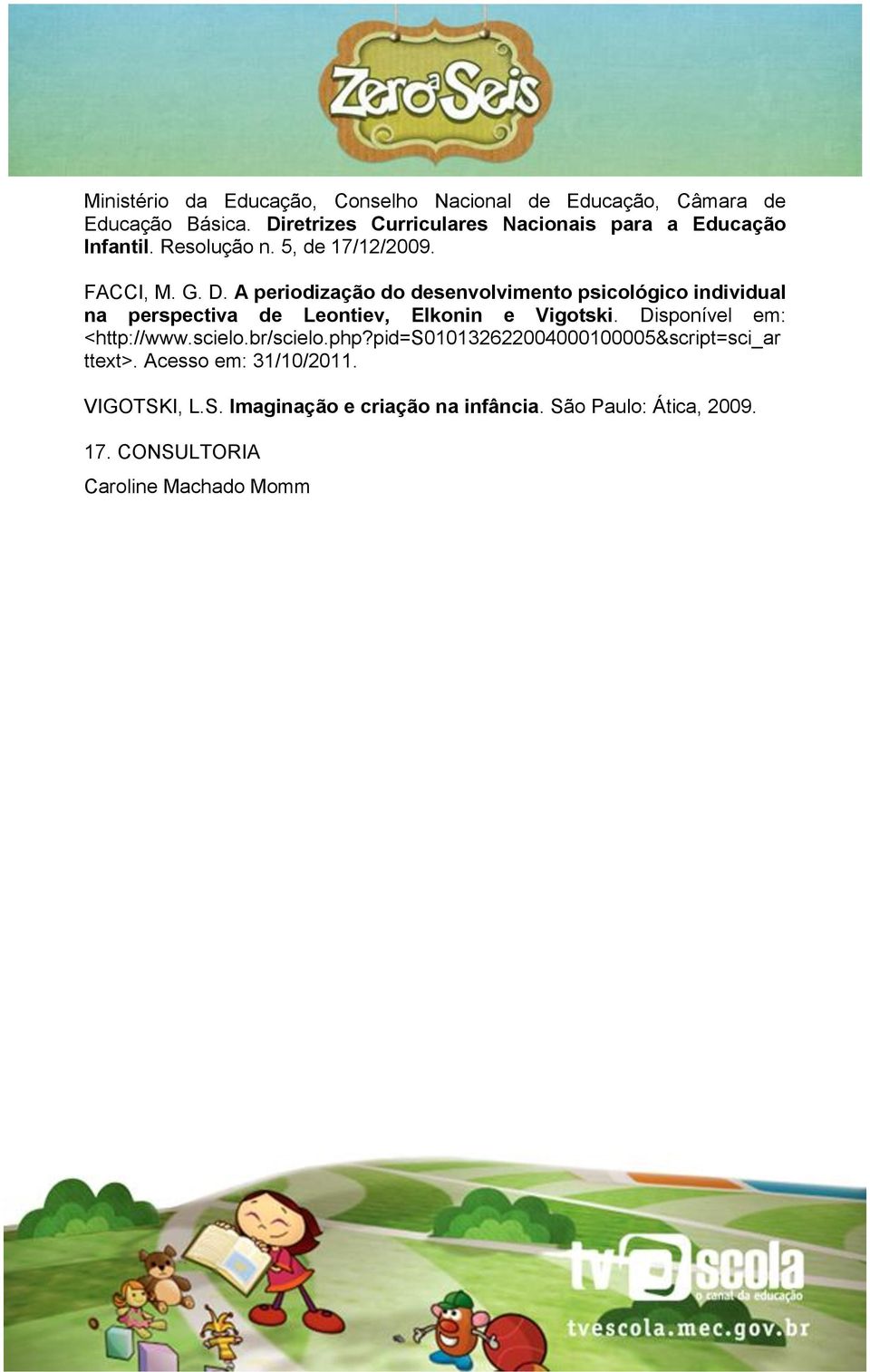 Zero a Seis

Ministério da Educação, Conselho Nacional de Educação, Câmara de Educação Básica. Diretrizes Curriculares Nacionais para a Educação Infantil. Resolução n. 5, de 17/12/2009.

FACCI, M. G. D. A periodização do desenvolvimento psicológico individual na perspectiva de Leontiev, Elkonin e Vigotski. Disponível em: <http://www.scielo.br/scielo.php?pid=S010132622004000100005&script=sci_arttext>. Acesso em: 31/10/2011.

VIGOTSKI, L.S. Imaginação e criação na infância. São Paulo: Ática, 2009.

17. CONSULTORIA

Caroline Machado Momm

tv escola
o canal da educação
tvescola.mec.gov.br